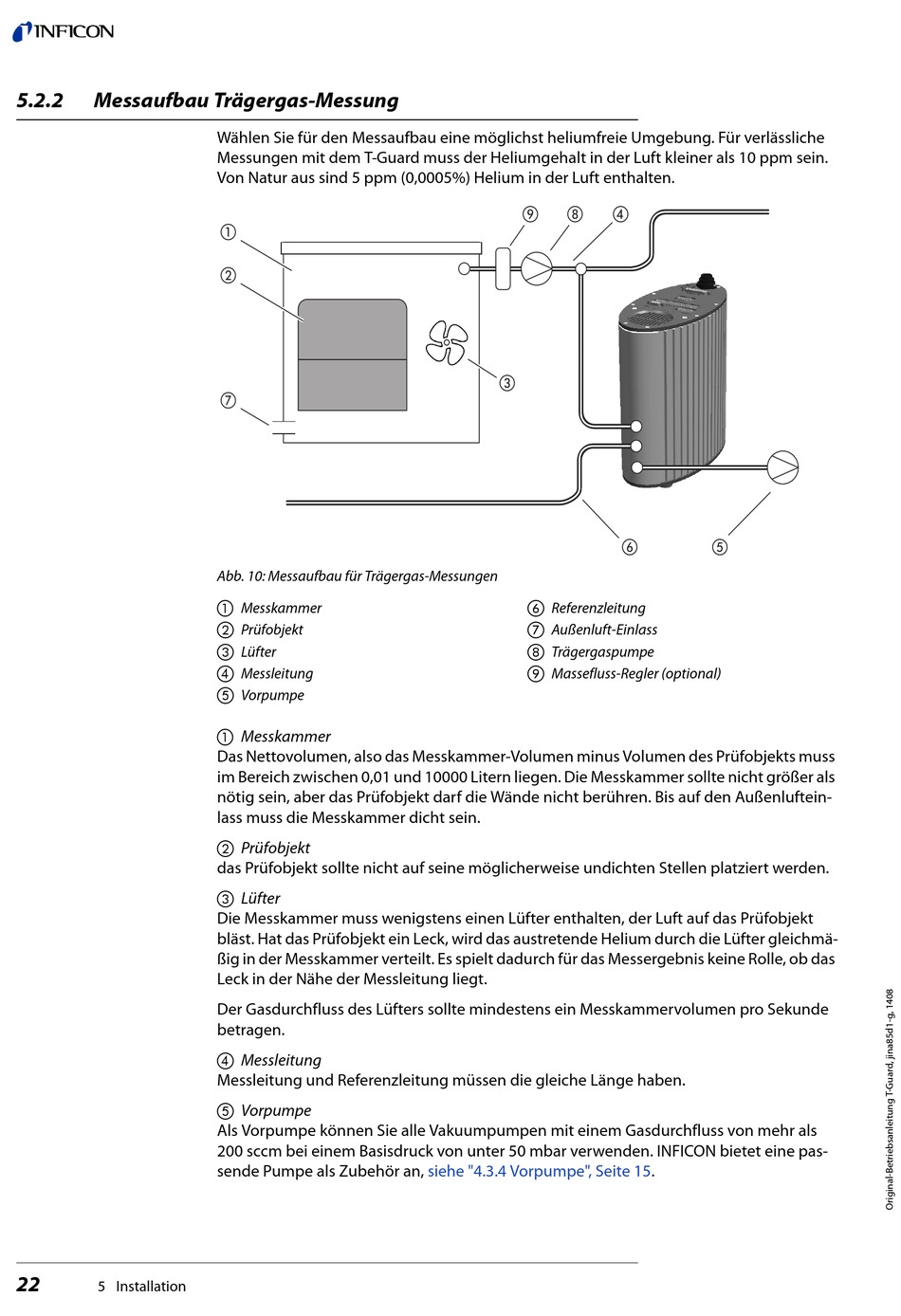 INFICON

5.2.2 Messaufbau Trägergas-Messung

Wählen Sie für den Messaufbau eine möglichst heliumfreie Umgebung. Für verlässliche Messungen mit dem T-Guard muss der Heliumgehalt in der Luft kleiner als 10 ppm sein. Von Natur aus sind 5 ppm (0,0005%) Helium in der Luft enthalten.

① ② ⑦ ⑨ ⑧ ④ ③ ⑥ ⑤

Abb. 10: Messaufbau für Trägergas-Messungen

① Messkammer
② Prüfobjekt
③ Lüfter
④ Messleitung
⑤ Vorpumpe

⑥ Referenzleitung
⑦ Außenluft-Einlass
⑧ Trägergaspumpe
⑨ Massefluss-Regler (optional)

① Messkammer
Das Nettovolumen, also das Messkammer-Volumen minus Volumen des Prüfobjekts muss im Bereich zwischen 0,01 und 10000 Litern liegen. Die Messkammer sollte nicht größer als nötig sein, aber das Prüfobjekt darf die Wände nicht berühren. Bis auf den Außenlufteinlass muss die Messkammer dicht sein.

② Prüfobjekt
das Prüfobjekt sollte nicht auf seine möglicherweise undichten Stellen platziert werden.

③ Lüfter
Die Messkammer muss wenigstens einen Lüfter enthalten, der Luft auf das Prüfobjekt bläst. Hat das Prüfobjekt ein Leck, wird das austretende Helium durch die Lüfter gleichmäßig in der Messkammer verteilt. Es spielt dadurch für das Messergebnis keine Rolle, ob das Leck in der Nähe der Messleitung liegt.

Der Gasdurchfluss des Lüfters sollte mindestens ein Messkammervolumen pro Sekunde betragen.

④ Messleitung
Messleitung und Referenzleitung müssen die gleiche Länge haben.

⑤ Vorpumpe
Als Vorpumpe können Sie alle Vakuumpumpen mit einem Gasdurchfluss von mehr als 200 sccm bei einem Basisdruck von unter 50 mbar verwenden. INFICON bietet eine passende Pumpe als Zubehör an, siehe "4.3.4 Vorpumpe", Seite 15.

Original-Betriebsanleitung T-Guard, jina85d1-g, 1408

22 5 Installation